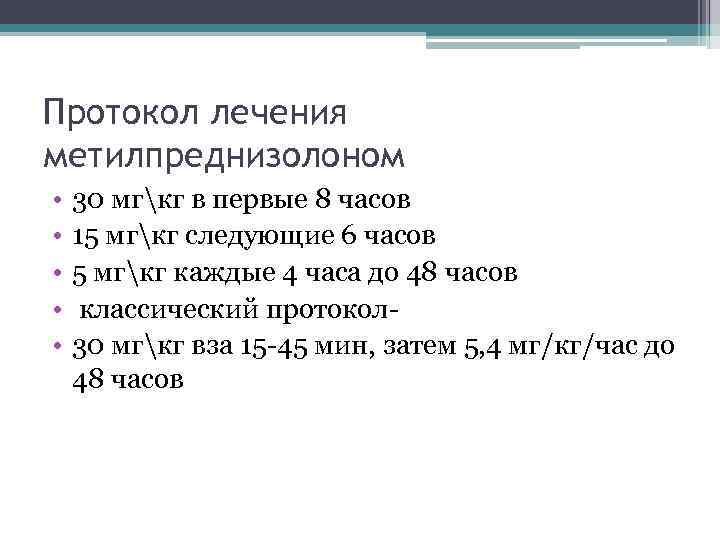 Протокол лечения метилпреднизолоном

• 30 мг\кг в первые 8 часов
• 15 мг\кг следующие 6 часов
• 5 мг\кг каждые 4 часа до 48 часов
• классический протокол-
• 30 мг\кг вза 15-45 мин, затем 5,4 мг/кг/час до 48 часов